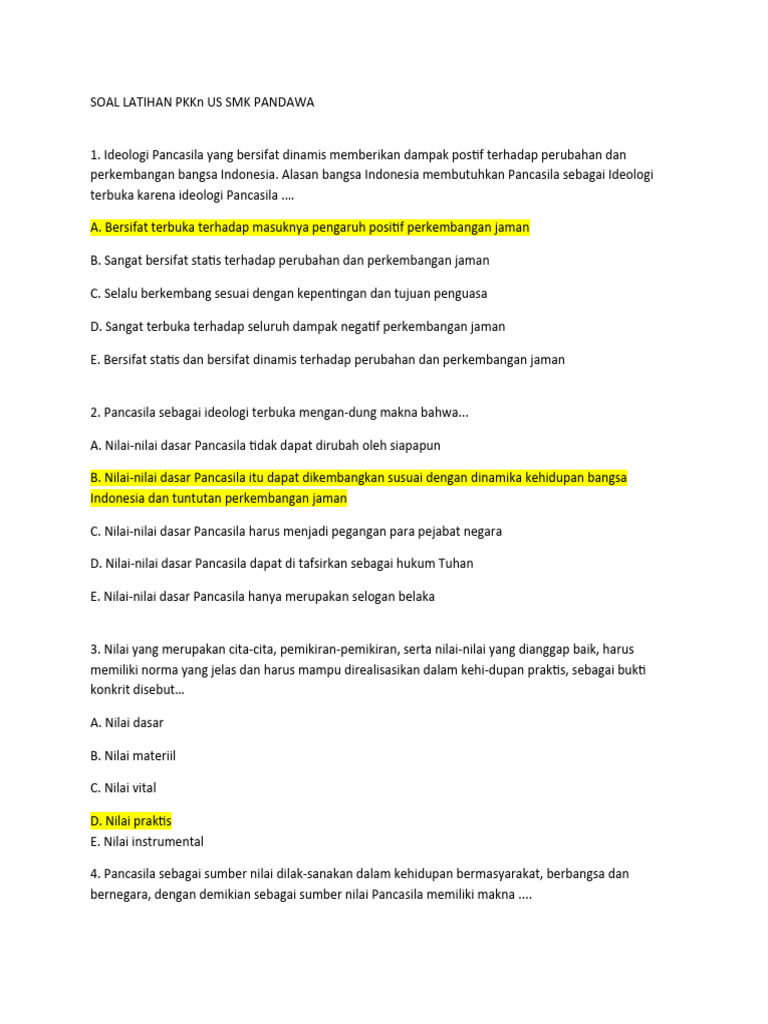 SOAL LATIHAN PKKn US SMK PANDAWA

1. Ideologi Pancasila yang bersifat dinamis memberikan dampak postif terhadap perubahan dan perkembangan bangsa Indonesia. Alasan bangsa Indonesia membutuhkan Pancasila sebagai Ideologi terbuka karena ideologi Pancasila ....

A. Bersifat terbuka terhadap masuknya pengaruh positif perkembangan jaman

B. Sangat bersifat statis terhadap perubahan dan perkembangan jaman

C. Selalu berkembang sesuai dengan kepentingan dan tujuan penguasa

D. Sangat terbuka terhadap seluruh dampak negatif perkembangan jaman

E. Bersifat statis dan bersifat dinamis terhadap perubahan dan perkembangan jaman

2. Pancasila sebagai ideologi terbuka mengan-dung makna bahwa...

A. Nilai-nilai dasar Pancasila tidak dapat dirubah oleh siapapun

B. Nilai-nilai dasar Pancasila itu dapat dikembangkan susuai dengan dinamika kehidupan bangsa Indonesia dan tuntutan perkembangan jaman

C. Nilai-nilai dasar Pancasila harus menjadi pegangan para pejabat negara

D. Nilai-nilai dasar Pancasila dapat di tafsirkan sebagai hukum Tuhan

E. Nilai-nilai dasar Pancasila hanya merupakan selogan belaka

3. Nilai yang merupakan cita-cita, pemikiran-pemikiran, serta nilai-nilai yang dianggap baik, harus memiliki norma yang jelas dan harus mampu direalisasikan dalam kehi-dupan praktis, sebagai bukti konkrit disebut…

A. Nilai dasar

B. Nilai materiil

C. Nilai vital

D. Nilai praktis
E. Nilai instrumental

4. Pancasila sebagai sumber nilai dilak-sanakan dalam kehidupan bermasyarakat, berbangsa dan bernegara, dengan demikian sebagai sumber nilai Pancasila memiliki makna ....